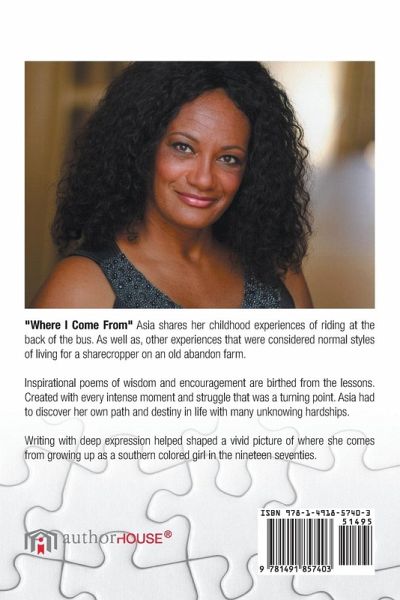 "Where I Come From" Asia shares her childhood experiences of riding at the back of the bus. As well as, other experiences that were considered normal styles of living for a sharecropper on an old abandon farm.

Inspirational poems of wisdom and encouragement are birthed from the lessons. Created with every intense moment and struggle that was a turning point. Asia had to discover her own path and destiny in life with many unknowing hardships.

Writing with deep expression helped shaped a vivid picture of where she comes from growing up as a southern colored girl in the nineteen seventies.

authorHOUSE®

ISBN 978-1-4918-5740-3

51495

9 781491 857403